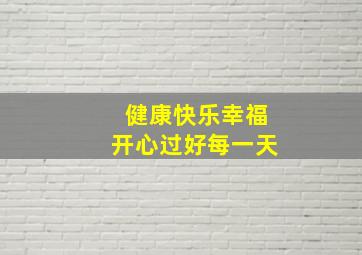 健康快乐幸福
开心过好每一天